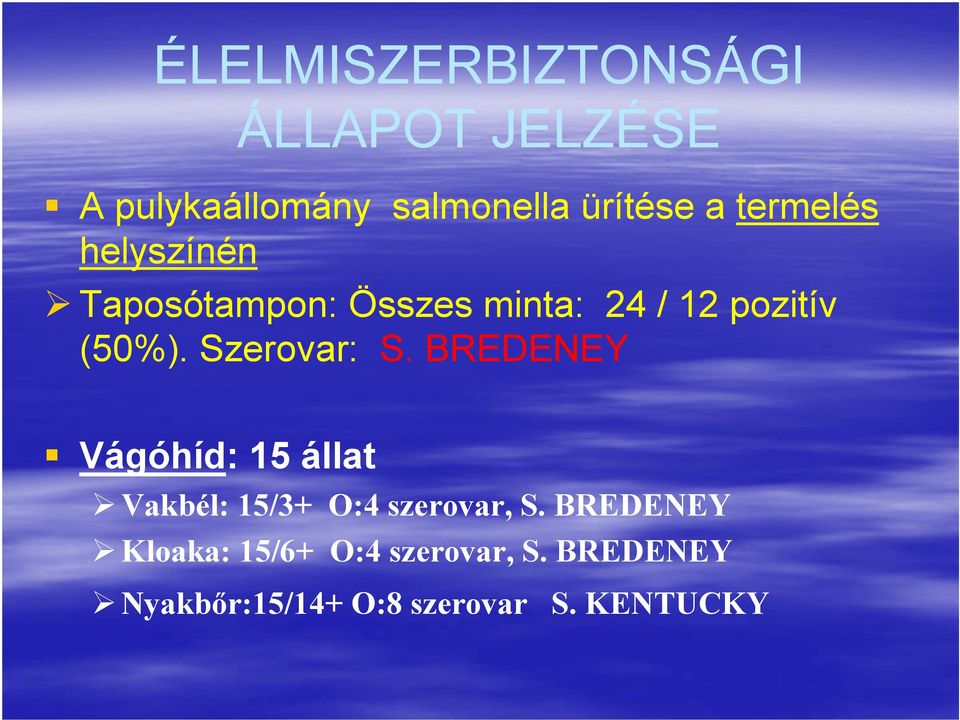 ÉLELMISZERBIZTONSÁGI ÁLLAPOT JELZÉSE

▪ A pulykaállomány salmonella ürítése a termelés helyszínén

➢ Taposótampon: Összes minta: 24 / 12 pozitív (50%). Szerovar: S. BREDENEY

▪ Vágóhíd: 15 állat

➢ Vakbél: 15/3+ O:4 szerovar, S. BREDENEY

➢ Kloaka: 15/6+ O:4 szerovar, S. BREDENEY

➢ Nyakbőr:15/14+ O:8 szerovar S. KENTUCKY